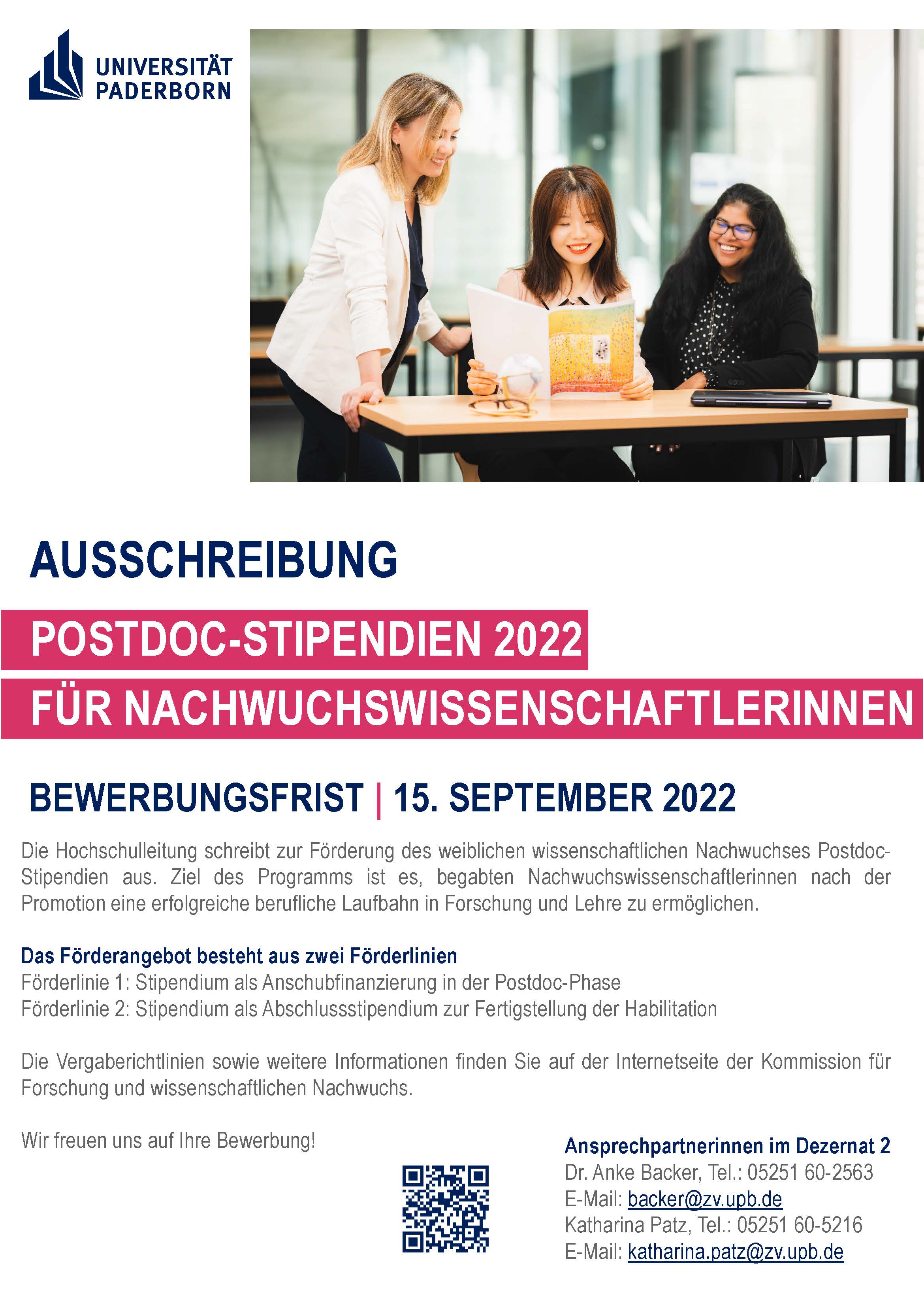 UNIVERSITÄT
PADERBORN

AUSSCHREIBUNG

POSTDOC-STIPENDIEN 2022

FÜR NACHWUCHSWISSENSCHAFTLERINNEN

BEWERBUNGSFRIST | 15. SEPTEMBER 2022

Die Hochschulleitung schreibt zur Förderung des weiblichen wissenschaftlichen Nachwuchses Postdoc-Stipendien aus. Ziel des Programms ist es, begabten Nachwuchswissenschaftlerinnen nach der Promotion eine erfolgreiche berufliche Laufbahn in Forschung und Lehre zu ermöglichen.

Das Förderangebot besteht aus zwei Förderlinien
Förderlinie 1: Stipendium als Anschubfinanzierung in der Postdoc-Phase
Förderlinie 2: Stipendium als Abschlussstipendium zur Fertigstellung der Habilitation

Die Vergaberichtlinien sowie weitere Informationen finden Sie auf der Internetseite der Kommission für Forschung und wissenschaftlichen Nachwuchs.

Wir freuen uns auf Ihre Bewerbung!

Ansprechpartnerinnen im Dezernat 2
Dr. Anke Backer, Tel.: 05251 60-2563
E-Mail: backer@zv.upb.de
Katharina Patz, Tel.: 05251 60-5216
E-Mail: katharina.patz@zv.upb.de